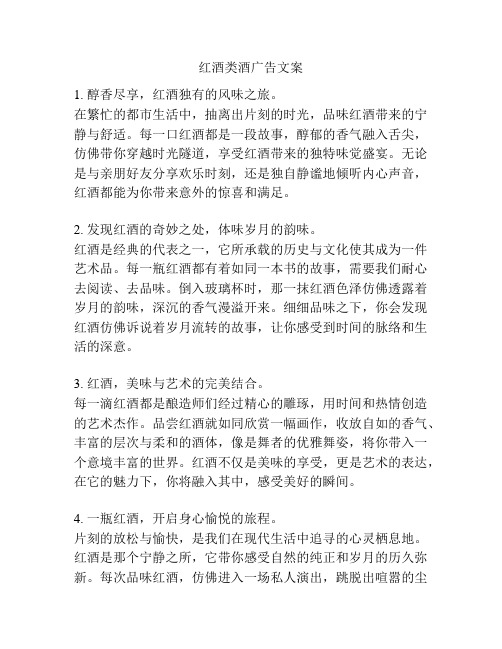 红酒类酒广告文案

1. 醇香尽享，红酒独有的风味之旅。
在繁忙的都市生活中，抽离出片刻的时光，品味红酒带来的宁静与舒适。每一口红酒都是一段故事，醇郁的香气融入舌尖，仿佛带你穿越时光隧道，享受红酒带来的独特味觉盛宴。无论是与亲朋好友分享欢乐时刻，还是独自静谧地倾听内心声音，红酒都能为你带来意外的惊喜和满足。

2. 发现红酒的奇妙之处，体味岁月的韵味。
红酒是经典的代表之一，它所承载的历史与文化使其成为一件艺术品。每一瓶红酒都有着如同一本书的故事，需要我们耐心去阅读、去品味。倒入玻璃杯时，那一抹红酒色泽仿佛透露着岁月的韵味，深沉的香气漫溢开来。细细品味之下，你会发现红酒仿佛诉说着岁月流转的故事，让你感受到时间的脉络和生活的深意。

3. 红酒，美味与艺术的完美结合。
每一滴红酒都是酿造师们经过精心的雕琢，用时间和热情创造的艺术杰作。品尝红酒就如同欣赏一幅画作，收放自如的香气、丰富的层次与柔和的酒体，像是舞者的优雅舞姿，将你带入一个意境丰富的世界。红酒不仅是美味的享受，更是艺术的表达，在它的魅力下，你将融入其中，感受美好的瞬间。

4. 一瓶红酒，开启身心愉悦的旅程。
片刻的放松与愉快，是我们在现代生活中追寻的心灵栖息地。红酒是那个宁静之所，它带你感受自然的纯正和岁月的历久弥新。每次品味红酒，仿佛进入一场私人演出，跳脱出喧嚣的尘